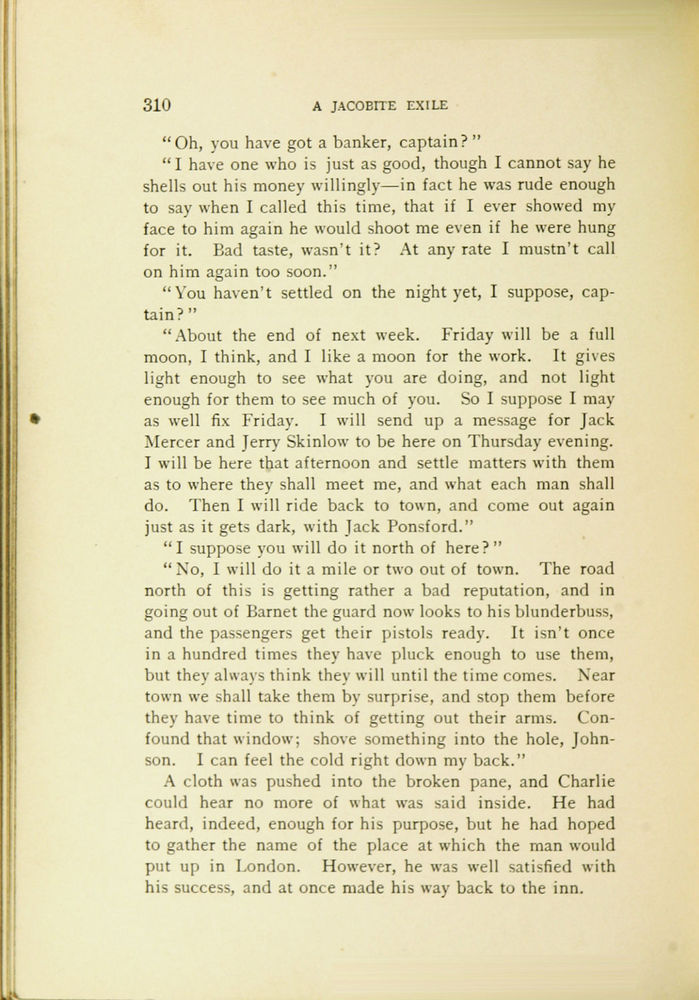 310 A JACOBITE EXILE

"Oh, you have got a banker, captain?"

"I have one who is just as good, though I cannot say he shells out his money willingly—in fact he was rude enough to say when I called this time, that if I ever showed my face to him again he would shoot me even if he were hung for it. Bad taste, wasn't it? At any rate I mustn't call on him again too soon."

"You haven't settled on the night yet, I suppose, captain?"

"About the end of next week. Friday will be a full moon, I think, and I like a moon for the work. It gives light enough to see what you are doing, and not light enough for them to see much of you. So I suppose I may as well fix Friday. I will send up a message for Jack Mercer and Jerry Skinlow to be here on Thursday evening. I will be here that afternoon and settle matters with them as to where they shall meet me, and what each man shall do. Then I will ride back to town, and come out again just as it gets dark, with Jack Ponsford."

"I suppose you will do it north of here?"

"No, I will do it a mile or two out of town. The road north of this is getting rather a bad reputation, and in going out of Barnet the guard now looks to his blunderbuss, and the passengers get their pistols ready. It isn't once in a hundred times they have pluck enough to use them, but they always think they will until the time comes. Near town we shall take them by surprise, and stop them before they have time to think of getting out their arms. Confound that window; shove something into the hole, Johnson. I can feel the cold right down my back."

A cloth was pushed into the broken pane, and Charlie could hear no more of what was said inside. He had heard, indeed, enough for his purpose, but he had hoped to gather the name of the place at which the man would put up in London. However, he was well satisfied with his success, and at once made his way back to the inn.